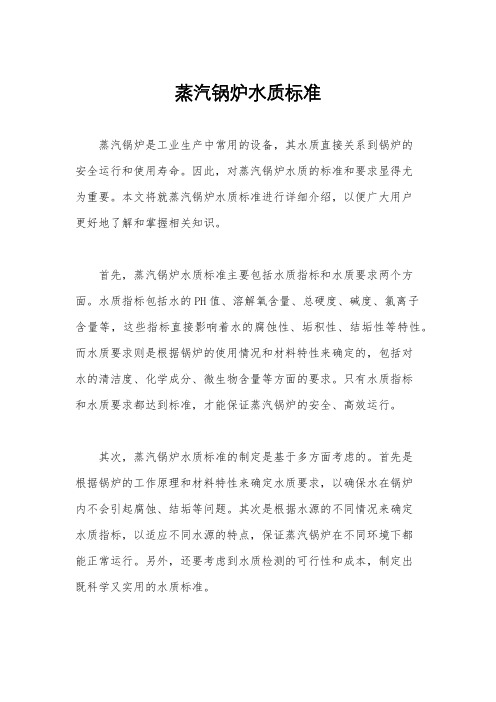 蒸汽锅炉水质标准

蒸汽锅炉是工业生产中常用的设备，其水质直接关系到锅炉的安全运行和使用寿命。因此，对蒸汽锅炉水质的标准和要求显得尤为重要。本文将就蒸汽锅炉水质标准进行详细介绍，以便广大用户更好地了解和掌握相关知识。

首先，蒸汽锅炉水质标准主要包括水质指标和水质要求两个方面。水质指标包括水的PH值、溶解氧含量、总硬度、碱度、氯离子含量等，这些指标直接影响着水的腐蚀性、垢积性、结垢性等特性。而水质要求则是根据锅炉的使用情况和材料特性来确定的，包括对水的清洁度、化学成分、微生物含量等方面的要求。只有水质指标和水质要求都达到标准，才能保证蒸汽锅炉的安全、高效运行。

其次，蒸汽锅炉水质标准的制定是基于多方面考虑的。首先是根据锅炉的工作原理和材料特性来确定水质要求，以确保水在锅炉内不会引起腐蚀、结垢等问题。其次是根据水源的不同情况来确定水质指标，以适应不同水源的特点，保证蒸汽锅炉在不同环境下都能正常运行。另外，还要考虑到水质检测的可行性和成本，制定出既科学又实用的水质标准。